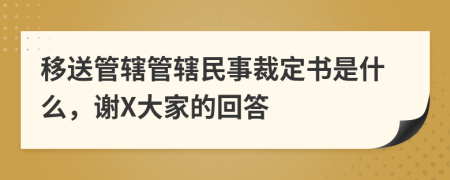 移送管辖管辖民事裁定书是什么，谢X大家的回答